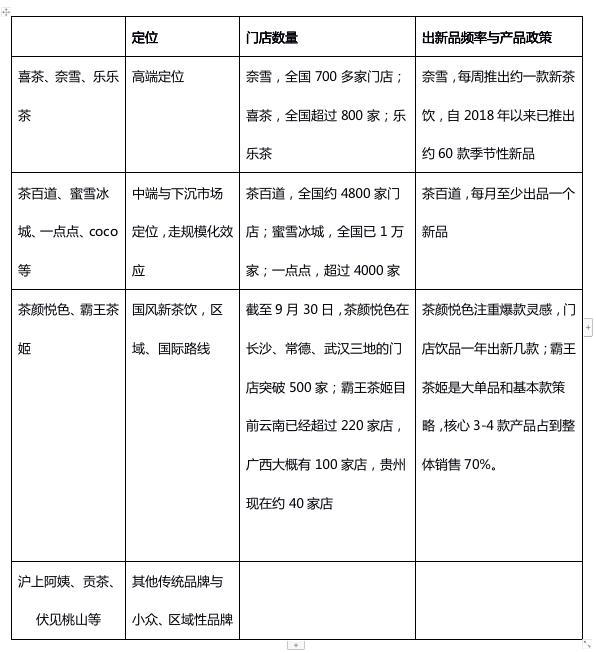 |  | 定位 | 门店数量 | 出新品频率与产品政策 |
|---|---|---|---|
| 喜茶、奈雪、乐乐茶 | 高端定位 | 奈雪，全国 700 多家门店；喜茶，全国超过 800 家；乐乐茶 | 奈雪，每周推出约一款新茶饮，自 2018 年以来已推出约 60 款季节性新品 |
| 茶百道、蜜雪冰城、一点点、coco 等 | 中端与下沉市场定位，走规模化效应 | 茶百道，全国约 4800 家门店；蜜雪冰城，全国已 1 万家；一点点，超过 4000 家 | 茶百道，每月至少出品一个新品 |
| 茶颜悦色、霸王茶姬 | 国风新茶饮，区域、国际路线 | 截至 9 月 30 日，茶颜悦色在长沙、常德、武汉三地的门店突破 500 家；霸王茶姬目前云南已经超过 220 家店，广西大概有 100 家店，贵州现在约 40 家店 | 茶颜悦色注重爆款灵感，门店饮品一年出新几款；霸王茶姬是大单品和基本款策略，核心 3-4 款产品占到整体销售 70%。 |
| 沪上阿姨、贡茶、伏见桃山等 | 其他传统品牌与小众、区域性品牌 |  |  |